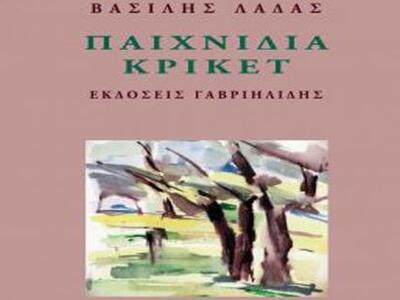 ΒΑΣΙΛΗΣ ΛΑΔΑΣ

ΠΑΙΧΝΙΔΙΑ ΚΡΙΚΕΤ

ΕΚΔΟΣΕΙΣ ΓΑΒΡΙΗΛΙΔΗΣ